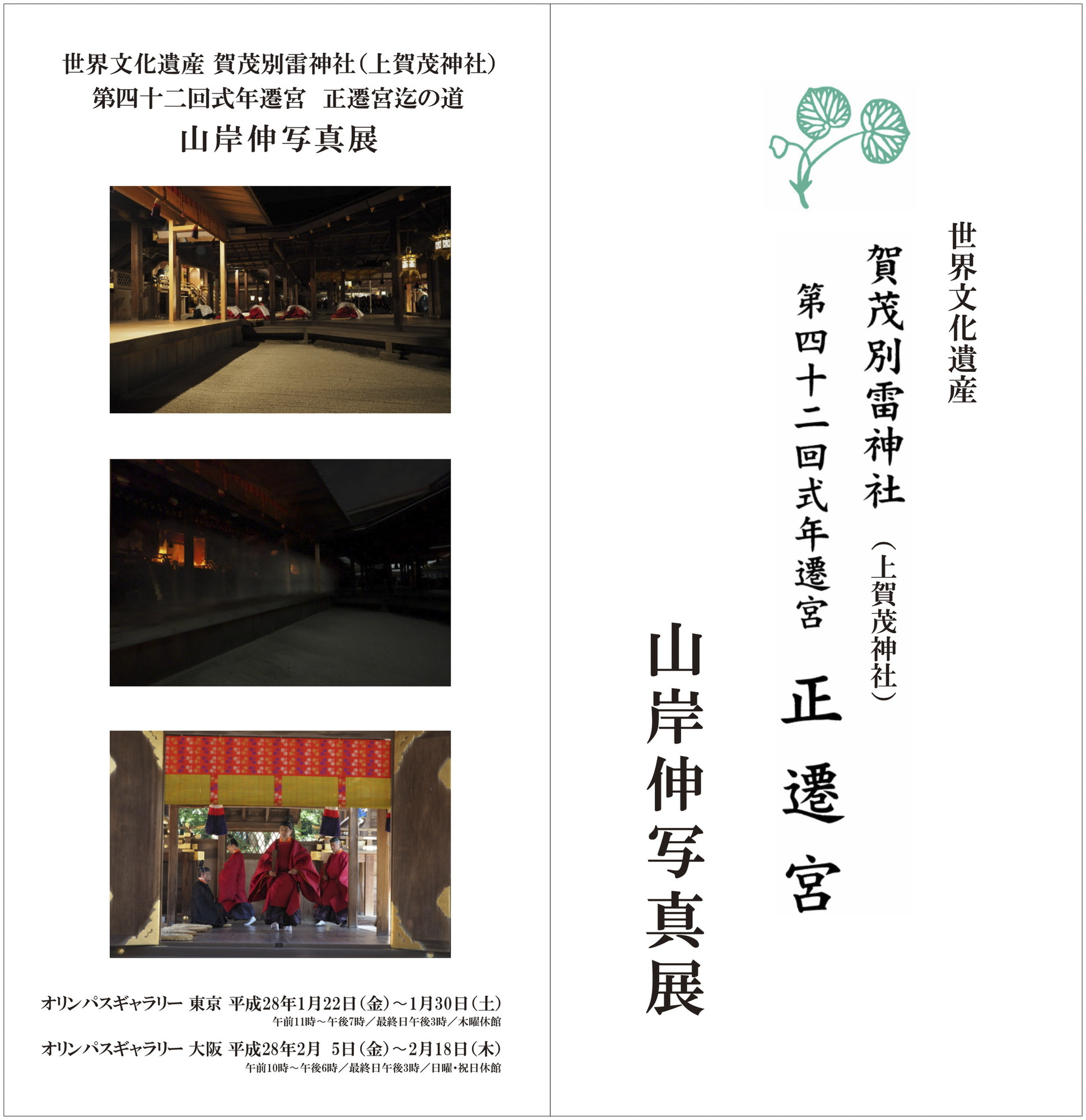 世界文化遺産 賀茂別雷神社（上賀茂神社）
第四十二回式年遷宮　正遷宮迄の道
山岸伸写真展

オリンパスギャラリー 東京 平成28年1月22日（金）～1月30日（土）
午前11時～午後7時／最終日午後3時／木曜休館

オリンパスギャラリー 大阪 平成28年2月　5日（金）～2月18日（木）
午前10時～午後6時／最終日午後3時／日曜・祝日休館

世界文化遺産
賀茂別雷神社（上賀茂神社）
第四十二回式年遷宮　正遷宮
山岸伸写真展